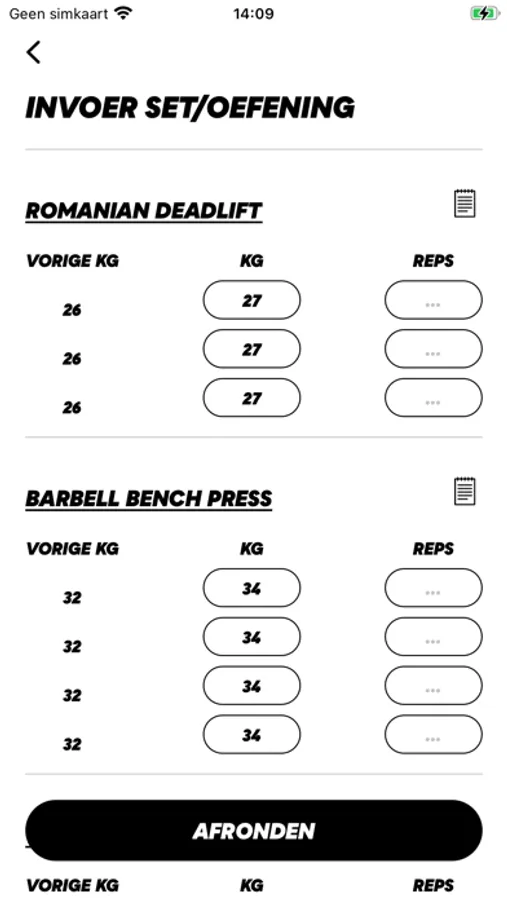 Geen simkaart 14:09

INVOER SET/OEFENING

ROMANIAN DEADLIFT

| VORIGE KG | KG | REPS |
|---|---|---|
| 26 | 27 | ... |
| 26 | 27 | ... |
| 26 | 27 | ... |

BARBELL BENCH PRESS

| VORIGE KG | KG | REPS |
|---|---|---|
| 32 | 34 | ... |
| 32 | 34 | ... |
| 32 | 34 | ... |
| 32 | 34 | ... |

AFRONDEN

VORIGE KG KG REPS